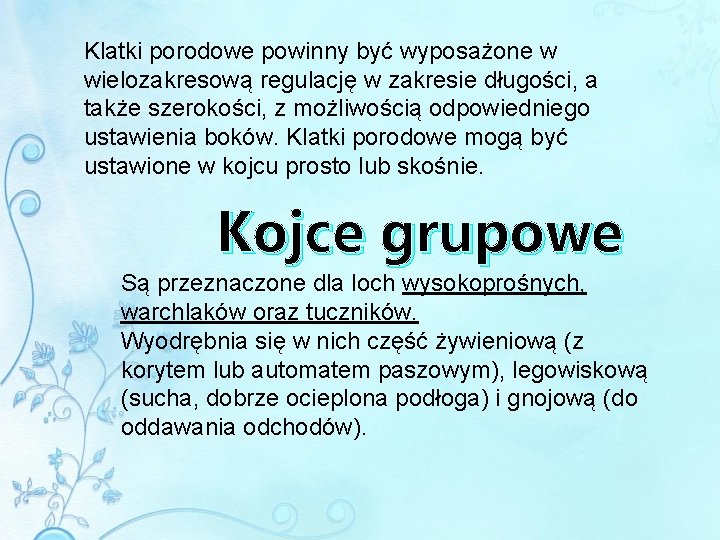 Klatki porodowe powinny być wyposażone w wielozakresową regulację w zakresie długości, a także szerokości, z możliwością odpowiedniego ustawienia boków. Klatki porodowe mogą być ustawione w kojcu prosto lub skośnie.

Kojce grupowe

Są przeznaczone dla loch wysokoprośnych, warchlaków oraz tuczników.
Wyodrębnia się w nich część żywieniową (z korytem lub automatem paszowym), legowiskową (sucha, dobrze ocieplona podłoga) i gnojową (do oddawania odchodów).